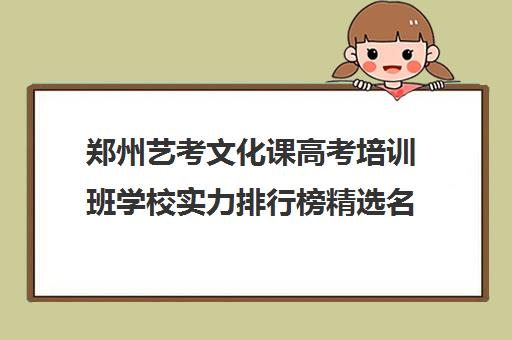 郑州艺考文化课高考培训班学校实力排行榜精选名